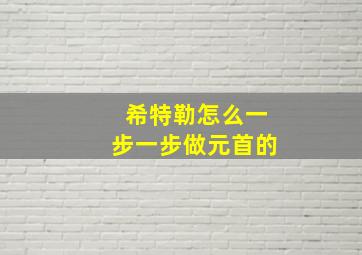 希特勒怎么一步一步做元首的